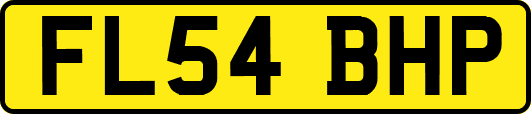 FL54 BHP